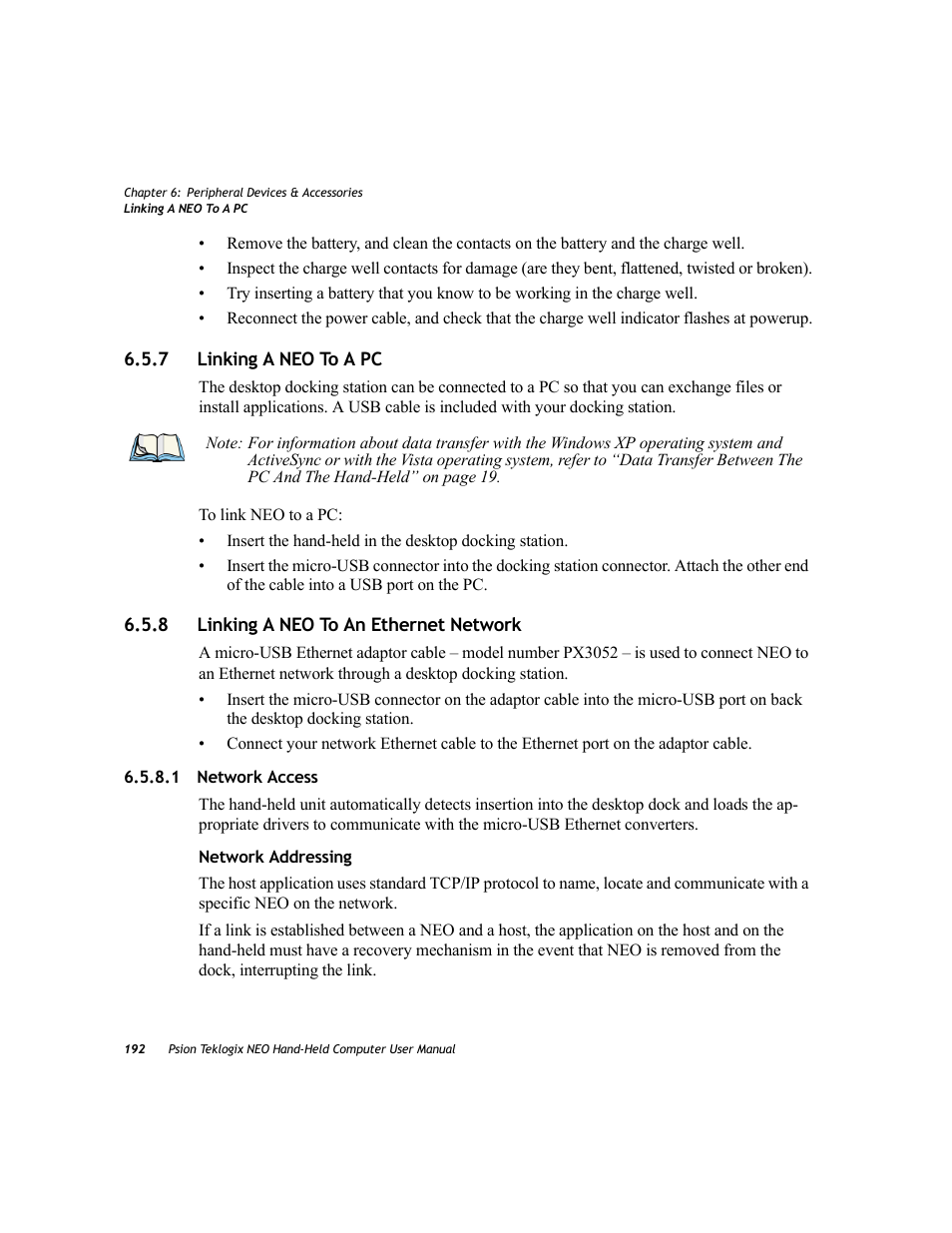 Chapter 6: Peripheral Devices & Accessories
Linking A NEO To A PC

• Remove the battery, and clean the contacts on the battery and the charge well.
• Inspect the charge well contacts for damage (are they bent, flattened, twisted or broken).
• Try inserting a battery that you know to be working in the charge well.
• Reconnect the power cable, and check that the charge well indicator flashes at powerup.

6.5.7 Linking A NEO To A PC

The desktop docking station can be connected to a PC so that you can exchange files or install applications. A USB cable is included with your docking station.

Note: For information about data transfer with the Windows XP operating system and ActiveSync or with the Vista operating system, refer to “Data Transfer Between The PC And The Hand-Held” on page 19.

To link NEO to a PC:
• Insert the hand-held in the desktop docking station.
• Insert the micro-USB connector into the docking station connector. Attach the other end of the cable into a USB port on the PC.

6.5.8 Linking A NEO To An Ethernet Network

A micro-USB Ethernet adaptor cable – model number PX3052 – is used to connect NEO to an Ethernet network through a desktop docking station.
• Insert the micro-USB connector on the adaptor cable into the micro-USB port on back the desktop docking station.
• Connect your network Ethernet cable to the Ethernet port on the adaptor cable.

6.5.8.1 Network Access

The hand-held unit automatically detects insertion into the desktop dock and loads the appropriate drivers to communicate with the micro-USB Ethernet converters.

Network Addressing

The host application uses standard TCP/IP protocol to name, locate and communicate with a specific NEO on the network.

If a link is established between a NEO and a host, the application on the host and on the hand-held must have a recovery mechanism in the event that NEO is removed from the dock, interrupting the link.

192 Psion Teklogix NEO Hand-Held Computer User Manual